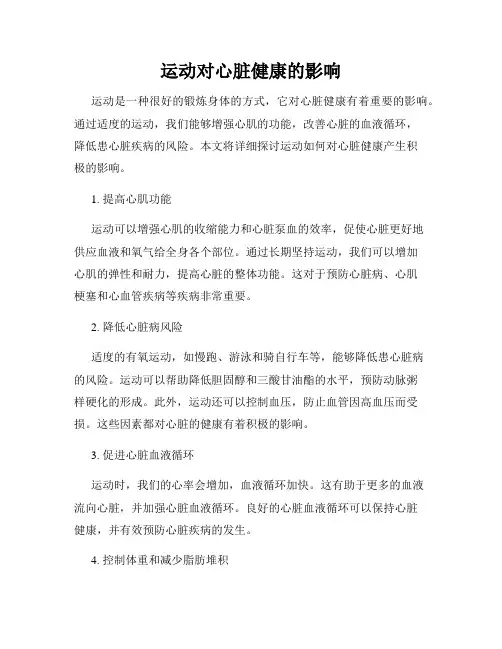 运动对心脏健康的影响

运动是一种很好的锻炼身体的方式，它对心脏健康有着重要的影响。通过适度的运动，我们能够增强心肌的功能，改善心脏的血液循环，降低患心脏疾病的风险。本文将详细探讨运动如何对心脏健康产生积极的影响。

1. 提高心肌功能

运动可以增强心肌的收缩能力和心脏泵血的效率，促使心脏更好地供应血液和氧气给全身各个部位。通过长期坚持运动，我们可以增加心肌的弹性和耐力，提高心脏的整体功能。这对于预防心脏病、心肌梗塞和心血管疾病等疾病非常重要。

2. 降低心脏病风险

适度的有氧运动，如慢跑、游泳和骑自行车等，能够降低患心脏病的风险。运动可以帮助降低胆固醇和三酸甘油酯的水平，预防动脉粥样硬化的形成。此外，运动还可以控制血压，防止血管因高血压而受损。这些因素都对心脏的健康有着积极的影响。

3. 促进心脏血液循环

运动时，我们的心率会增加，血液循环加快。这有助于更多的血液流向心脏，并加强心脏血液循环。良好的心脏血液循环可以保持心脏健康，并有效预防心脏疾病的发生。

4. 控制体重和减少脂肪堆积